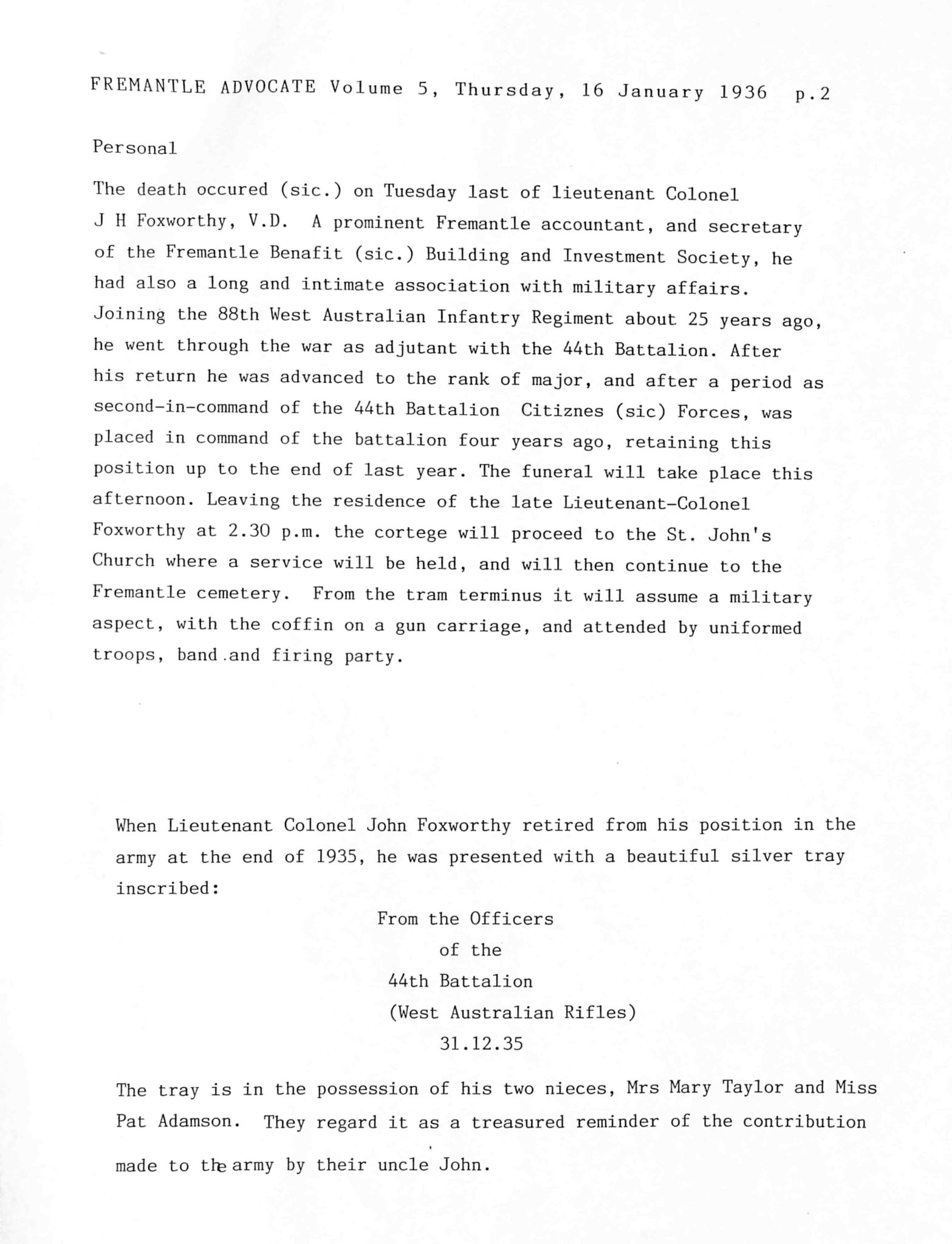 FREMANTLE ADVOCATE Volume 5, Thursday, 16 January 1936 p.2

Personal

The death occured (sic.) on Tuesday last of lieutenant Colonel J H Foxworthy, V.D. A prominent Fremantle accountant, and secretary of the Fremantle Benafit (sic.) Building and Investment Society, he had also a long and intimate association with military affairs. Joining the 88th West Australian Infantry Regiment about 25 years ago, he went through the war as adjutant with the 44th Battalion. After his return he was advanced to the rank of major, and after a period as second-in-command of the 44th Battalion Citiznes (sic) Forces, was placed in command of the battalion four years ago, retaining this position up to the end of last year. The funeral will take place this afternoon. Leaving the residence of the late Lieutenant-Colonel Foxworthy at 2.30 p.m. the cortege will proceed to the St. John's Church where a service will be held, and will then continue to the Fremantle cemetery. From the tram terminus it will assume a military aspect, with the coffin on a gun carriage, and attended by uniformed troops, band.and firing party.

When Lieutenant Colonel John Foxworthy retired from his position in the army at the end of 1935, he was presented with a beautiful silver tray inscribed:

From the Officers
of the
44th Battalion
(West Australian Rifles)
31.12.35

The tray is in the possession of his two nieces, Mrs Mary Taylor and Miss Pat Adamson. They regard it as a treasured reminder of the contribution made to the army by their uncle John.